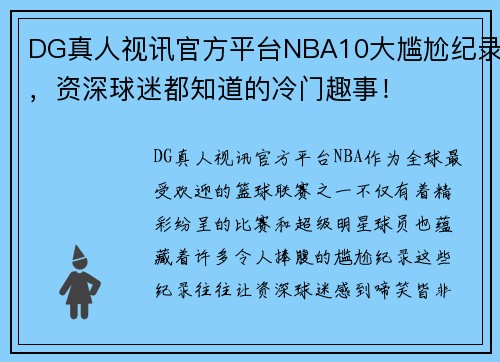 DG真人视讯官方平台NBA10大尴尬纪录，资深球迷都知道的冷门趣事！

DG真人视讯官方平台NBA作为全球最受欢迎的篮球联赛之一不仅有着精彩纷呈的比赛和超级明星球员也蕴藏着许多令人捧腹的尴尬纪录这些纪录往往让资深球迷感到啼笑皆非